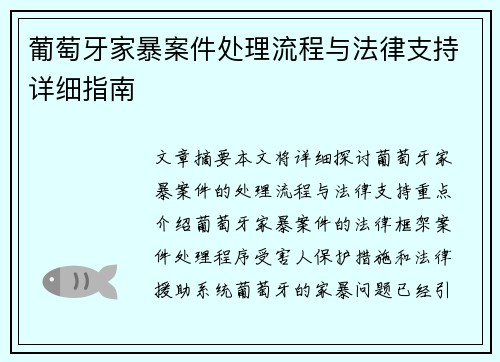 葡萄牙家暴案件处理流程与法律支持详细指南

文章摘要本文将详细探讨葡萄牙家暴案件的处理流程与法律支持重点介绍葡萄牙家暴案件的法律框架案件处理程序受害人保护措施和法律援助系统葡萄牙的家暴问题已经引